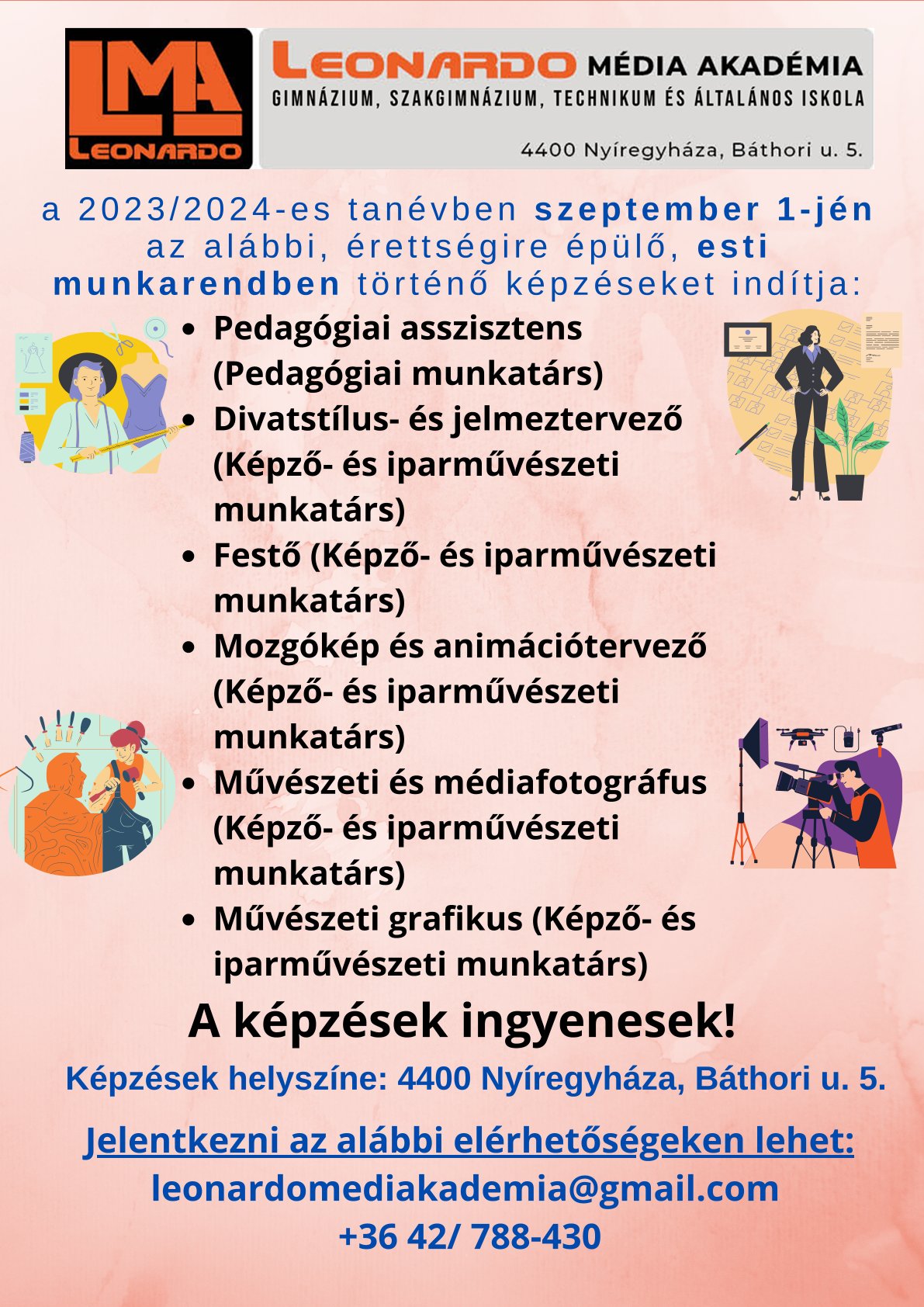 LMA
LEONARDO

LEONARDO MÉDIA AKADÉMIA
GIMNÁZIUM, SZAKGIMNÁZIUM, TECHNIKUM ÉS ÁLTALÁNOS ISKOLA

4400 Nyíregyháza, Báthori u. 5.

a 2023/2024-es tanévben szeptember 1-jén az alábbi, érettségire épülő, esti munkarendben történő képzéseket indítja:

- Pedagógiai asszisztens (Pedagógiai munkatárs)
- Divatstílus- és jelmeztervező (Képző- és iparművészeti munkatárs)
- Festő (Képző- és iparművészeti munkatárs)
- Mozgókép és animációtervező (Képző- és iparművészeti munkatárs)
- Művészeti és médiafotográfus (Képző- és iparművészeti munkatárs)
- Művészeti grafikus (Képző- és iparművészeti munkatárs)

A képzések ingyenesek!

Képzések helyszíne: 4400 Nyíregyháza, Báthori u. 5.

Jelentkezni az alábbi elérhetőségeken lehet:
leonardomediakademia@gmail.com
+36 42/ 788-430